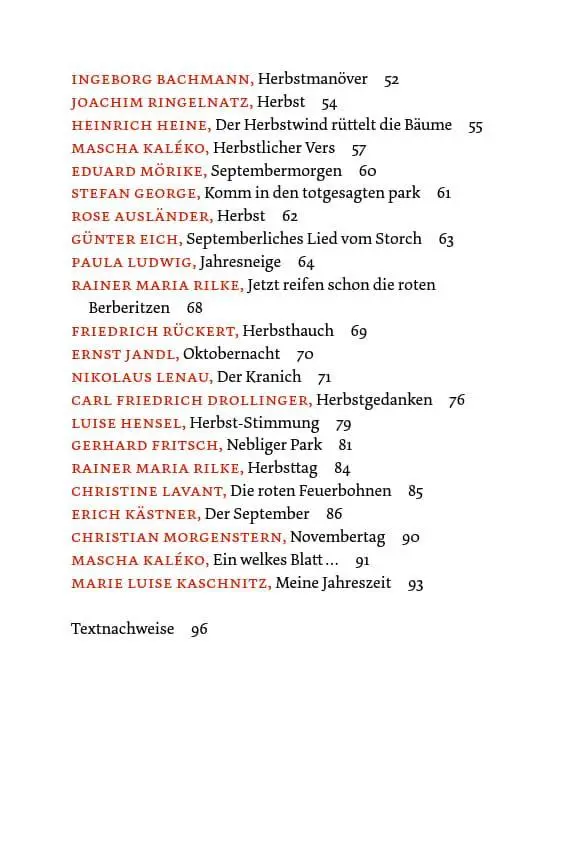 INGEBORG BACHMANN, Herbstmanöver 52
JOACHIM RINGELNATZ, Herbst 54
HEINRICH HEINE, Der Herbstwind rüttelt die Bäume 55
MASCHA KALÉKO, Herbstlicher Vers 57
EDUARD MÖRIKE, Septembermorgen 60
STEFAN GEORGE, Komm in den totgesagten park 61
ROSE AUSLÄNDER, Herbst 62
GÜNTER EICH, Septemberliches Lied vom Storch 63
PAULA LUDWIG, Jahresneige 64
RAINER MARIA RILKE, Jetzt reifen schon die roten Berberitzen 68
FRIEDRICH RÜCKERT, Herbsthauch 69
ERNST JANDL, Oktobernacht 70
NIKOLAUS LENAU, Der Kranich 71
CARL FRIEDRICH DROLLINGER, Herbstgedanken 76
LUISE HENSEL, Herbst-Stimmung 79
GERHARD FRITSCH, Nebliger Park 81
RAINER MARIA RILKE, Herbsttag 84
CHRISTINE LAVANT, Die roten Feuerbohnen 85
ERICH KÄSTNER, Der September 86
CHRISTIAN MORGENSTERN, Novembertag 90
MASCHA KALÉKO, Ein welkes Blatt … 91
MARIE LUISE KASCHNITZ, Meine Jahreszeit 93

Textnachweise 96